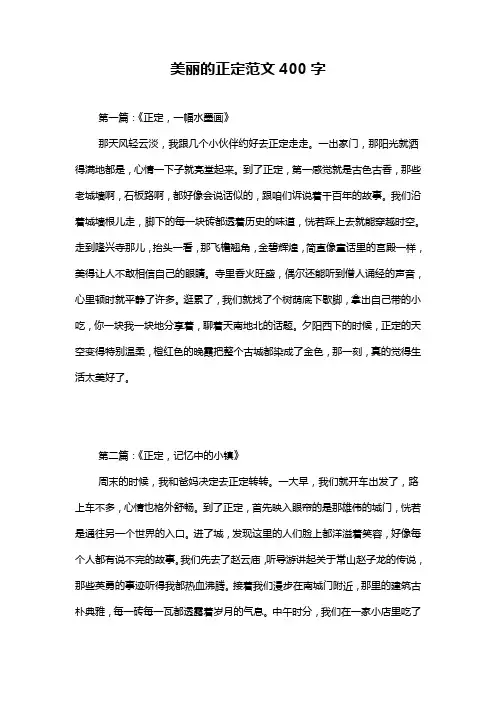 美丽的正定范文 400 字

第一篇：《正定，一幅水墨画》

那天风轻云淡，我跟几个小伙伴约好去正定走走。一出家门，那阳光就洒得满地都是，心情一下子就亮堂起来。到了正定，第一感觉就是古色古香，那些老城墙啊，石板路啊，都好像会说话似的，跟咱们诉说着千百年的故事。我们沿着城墙根儿走，脚下的每一块砖都透着历史的味道，恍若踩上去就能穿越时空。走到隆兴寺那儿，抬头一看，那飞檐翘角，金碧辉煌，简直像童话里的宫殿一样，美得让人不敢相信自己的眼睛。寺里香火旺盛，偶尔还能听到僧人诵经的声音，心里顿时就平静了许多。逛累了，我们就找了个树荫底下歇脚，拿出自己带的小吃，你一块我一块地分享着，聊着天南地北的话题。夕阳西下的时候，正定的天空变得特别温柔，橙红色的晚霞把整个古城都染成了金色，那一刻，真的觉得生活太美好了。

第二篇：《正定，记忆中的小镇》

周末的时候，我和爸妈决定去正定转转。一大早，我们就开车出发了，路上车不多，心情也格外舒畅。到了正定，首先映入眼帘的是那雄伟的城门，恍若是通往另一个世界的入口。进了城，发现这里的人们脸上都洋溢着笑容，好像每个人都有说不完的故事。我们先去了赵云庙，听导游讲起关于常山赵子龙的传说，那些英勇的事迹听得我都热血沸腾。接着我们漫步在南城门附近，那里的建筑古朴典雅，每一砖每一瓦都透露着岁月的气息。中午时分，我们在一家小店里吃了